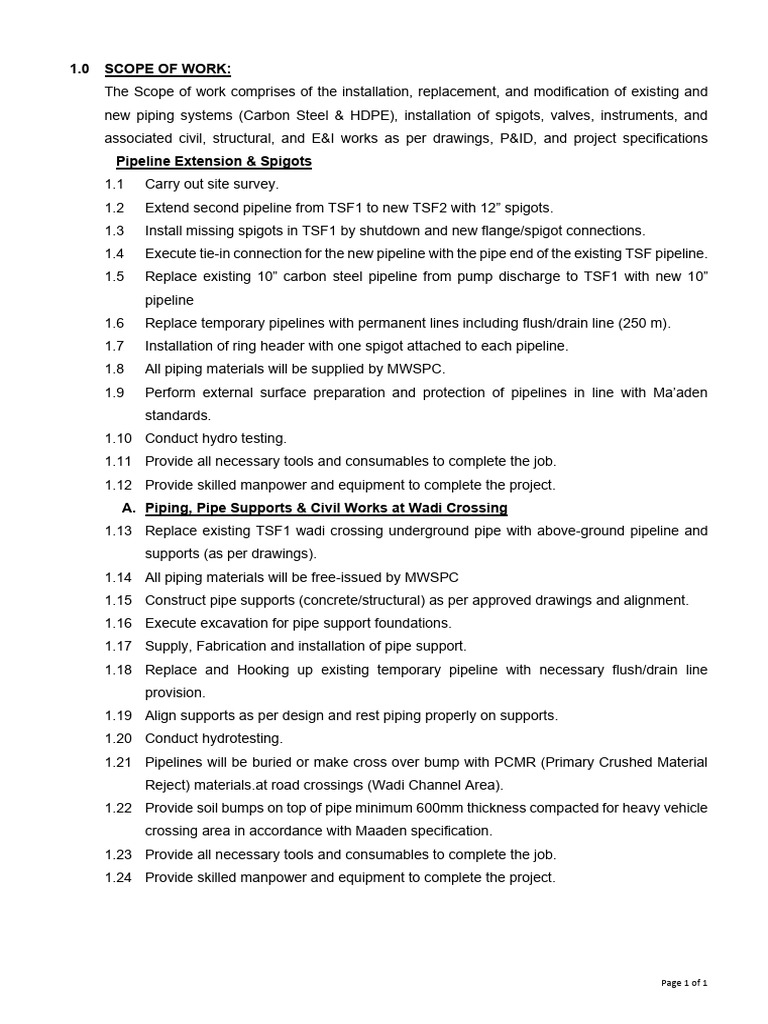 1.0 SCOPE OF WORK:

The Scope of work comprises of the installation, replacement, and modification of existing and new piping systems (Carbon Steel & HDPE), installation of spigots, valves, instruments, and associated civil, structural, and E&I works as per drawings, P&ID, and project specifications

Pipeline Extension & Spigots

1.1 Carry out site survey.

1.2 Extend second pipeline from TSF1 to new TSF2 with 12" spigots.

1.3 Install missing spigots in TSF1 by shutdown and new flange/spigot connections.

1.4 Execute tie-in connection for the new pipeline with the pipe end of the existing TSF pipeline.

1.5 Replace existing 10" carbon steel pipeline from pump discharge to TSF1 with new 10" pipeline

1.6 Replace temporary pipelines with permanent lines including flush/drain line (250 m).

1.7 Installation of ring header with one spigot attached to each pipeline.

1.8 All piping materials will be supplied by MWSPC.

1.9 Perform external surface preparation and protection of pipelines in line with Ma'aden standards.

1.10 Conduct hydro testing.

1.11 Provide all necessary tools and consumables to complete the job.

1.12 Provide skilled manpower and equipment to complete the project.

A. Piping, Pipe Supports & Civil Works at Wadi Crossing

1.13 Replace existing TSF1 wadi crossing underground pipe with above-ground pipeline and supports (as per drawings).

1.14 All piping materials will be free-issued by MWSPC

1.15 Construct pipe supports (concrete/structural) as per approved drawings and alignment.

1.16 Execute excavation for pipe support foundations.

1.17 Supply, Fabrication and installation of pipe support.

1.18 Replace and Hooking up existing temporary pipeline with necessary flush/drain line provision.

1.19 Align supports as per design and rest piping properly on supports.

1.20 Conduct hydrotesting.

1.21 Pipelines will be buried or make cross over bump with PCMR (Primary Crushed Material Reject) materials.at road crossings (Wadi Channel Area).

1.22 Provide soil bumps on top of pipe minimum 600mm thickness compacted for heavy vehicle crossing area in accordance with Maaden specification.

1.23 Provide all necessary tools and consumables to complete the job.

1.24 Provide skilled manpower and equipment to complete the project.

Page 1 of 1